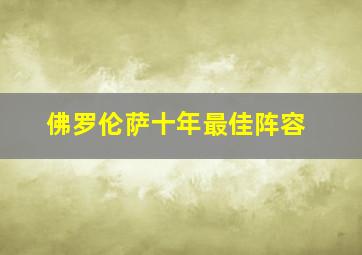 佛罗伦萨十年最佳阵容